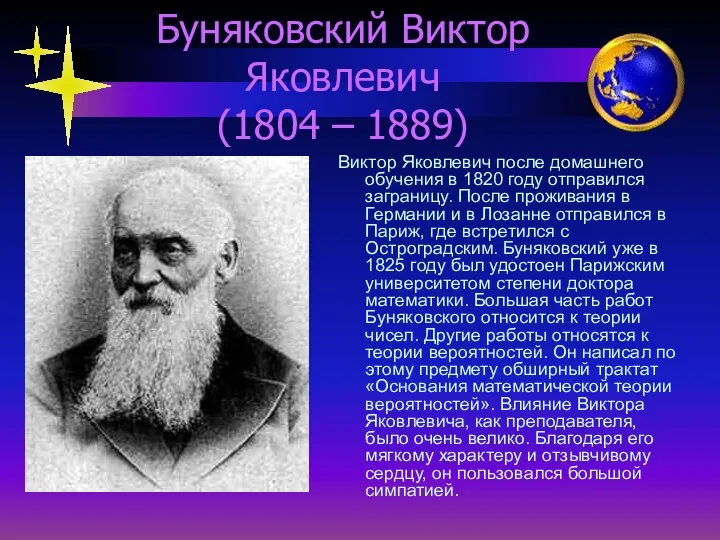 Буняковский Виктор Яковлевич (1804 – 1889)

Виктор Яковлевич после домашнего обучения в 1820 году отправился заграницу. После проживания в Германии и в Лозанне отправился в Париж, где встретился с Остроградским. Буняковский уже в 1825 году был удостоен Парижским университетом степени доктора математики. Большая часть работ Буняковского относится к теории чисел. Другие работы относятся к теории вероятностей. Он написал по этому предмету обширный трактат «Основания математической теории вероятностей». Влияние Виктора Яковлевича, как преподавателя, было очень велико. Благодаря его мягкому характеру и отзывчивому сердцу, он пользовался большой симпатией.